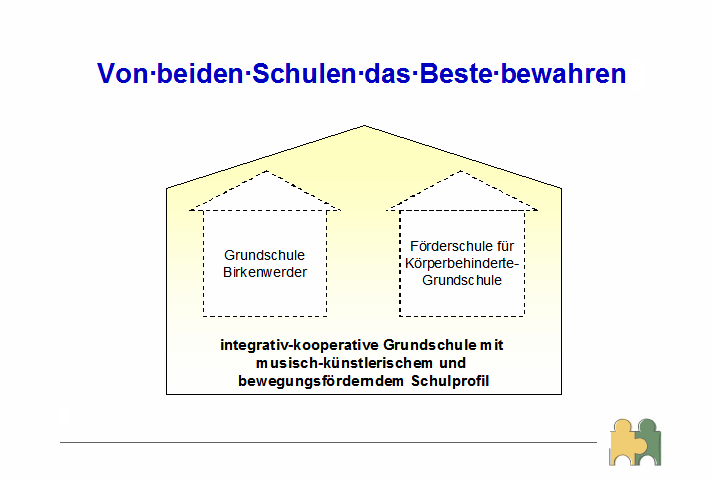 Von·beiden·Schulen·das·Beste·bewahren

Grundschule Birkenwerder

Förderschule für Körperbehinderte-Grundschule

integrativ-kooperative Grundschule mit musisch-künstlerischem und bewegungsförderndem Schulprofil